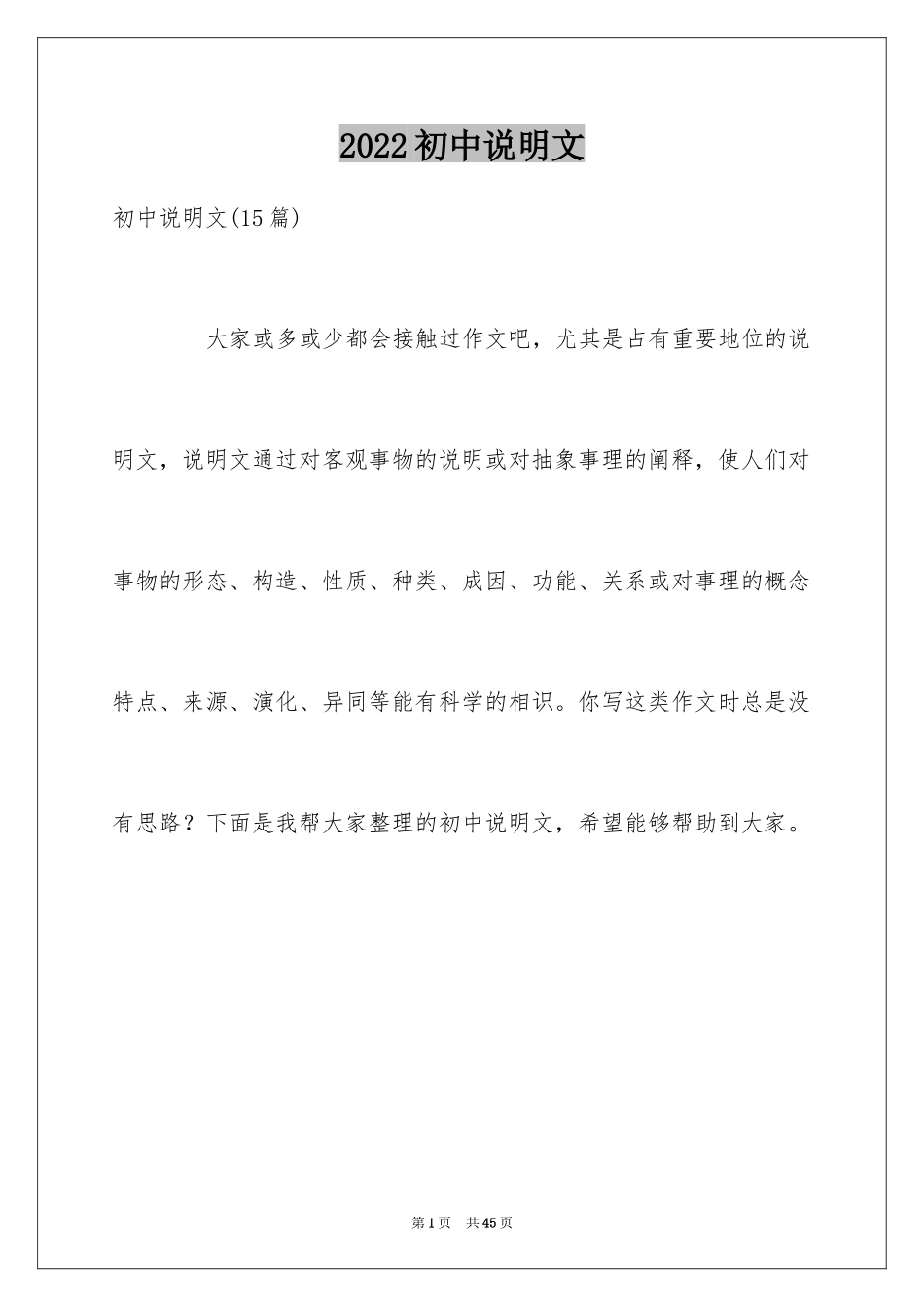 2022初中说明文

初中说明文(15篇)

大家或多或少都会接触过作文吧，尤其是占有重要地位的说明文，说明文通过对客观事物的说明或对抽象事理的阐释，使人们对事物的形态、构造、性质、种类、成因、功能、关系或对事理的概念特点、来源、演化、异同等能有科学的相识。你写这类作文时总是没有思路？下面是我帮大家整理的初中说明文，希望能够帮助到大家。

第1页 共45页